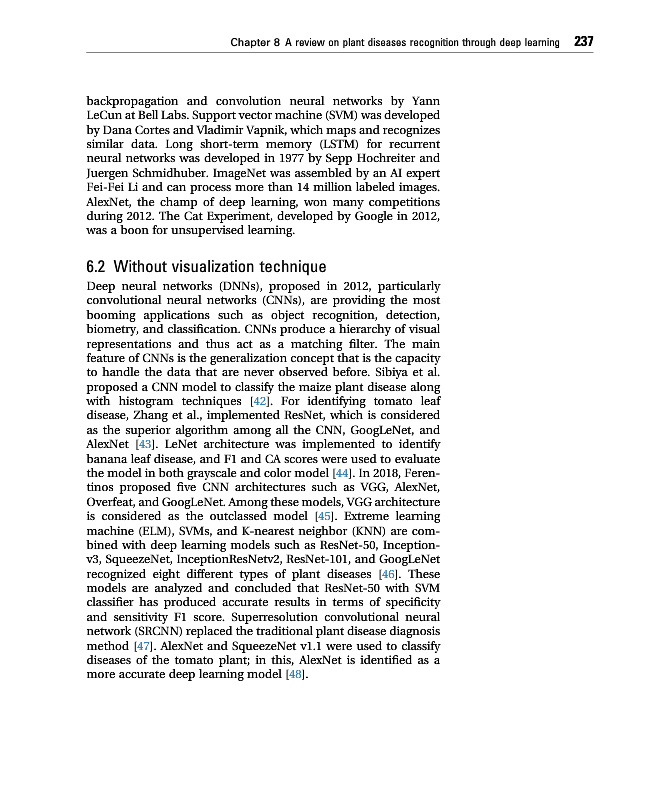 Chapter 8 A review on plant diseases recognition through deep learning 237

backpropagation and convolution neural networks by Yann LeCun at Bell Labs. Support vector machine (SVM) was developed by Dana Cortes and Vladimir Vapnik, which maps and recognizes similar data. Long short-term memory (LSTM) for recurrent neural networks was developed in 1977 by Sepp Hochreiter and Juergen Schmidhuber. ImageNet was assembled by an AI expert Fei-Fei Li and can process more than 14 million labeled images. AlexNet, the champ of deep learning, won many competitions during 2012. The Cat Experiment, developed by Google in 2012, was a boon for unsupervised learning.

6.2 Without visualization technique

Deep neural networks (DNNs), proposed in 2012, particularly convolutional neural networks (CNNs), are providing the most booming applications such as object recognition, detection, biometry, and classification. CNNs produce a hierarchy of visual representations and thus act as a matching filter. The main feature of CNNs is the generalization concept that is the capacity to handle the data that are never observed before. Sibiya et al. proposed a CNN model to classify the maize plant disease along with histogram techniques [42]. For identifying tomato leaf disease, Zhang et al., implemented ResNet, which is considered as the superior algorithm among all the CNN, GoogLeNet, and AlexNet [43]. LeNet architecture was implemented to identify banana leaf disease, and F1 and CA scores were used to evaluate the model in both grayscale and color model [44]. In 2018, Ferentinos proposed five CNN architectures such as VGG, AlexNet, Overfeat, and GoogLeNet. Among these models, VGG architecture is considered as the outclassed model [45]. Extreme learning machine (ELM), SVMs, and K-nearest neighbor (KNN) are combined with deep learning models such as ResNet-50, Inception-v3, SqueezeNet, InceptionResNetv2, ResNet-101, and GoogLeNet recognized eight different types of plant diseases [46]. These models are analyzed and concluded that ResNet-50 with SVM classifier has produced accurate results in terms of specificity and sensitivity F1 score. Superresolution convolutional neural network (SRCNN) replaced the traditional plant disease diagnosis method [47]. AlexNet and SqueezeNet v1.1 were used to classify diseases of the tomato plant; in this, AlexNet is identified as a more accurate deep learning model [48].